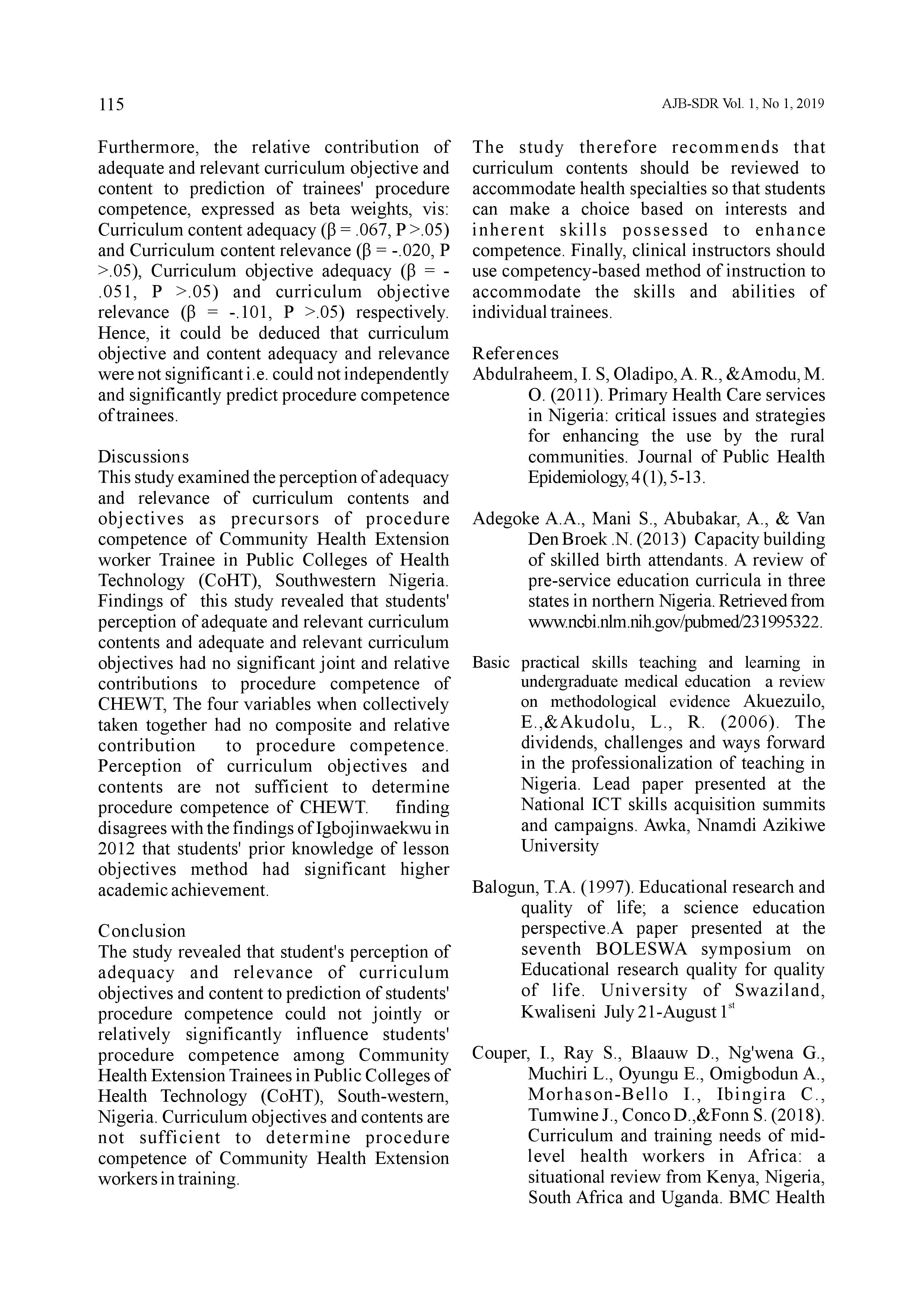 115

AJB-SDR Vol. 1, No 1, 2019

Furthermore, the relative contribution of adequate and relevant curriculum objective and content to prediction of trainees' procedure competence, expressed as beta weights, vis: Curriculum content adequacy ($\beta$ = .067, P >.05) and Curriculum content relevance ($\beta$ = -.020, P >.05), Curriculum objective adequacy ($\beta$ = -.051, P >.05) and curriculum objective relevance ($\beta$ = -.101, P >.05) respectively. Hence, it could be deduced that curriculum objective and content adequacy and relevance were not significant i.e. could not independently and significantly predict procedure competence of trainees.

Discussions
This study examined the perception of adequacy and relevance of curriculum contents and objectives as precursors of procedure competence of Community Health Extension worker Trainee in Public Colleges of Health Technology (CoHT), Southwestern Nigeria. Findings of this study revealed that students' perception of adequate and relevant curriculum contents and adequate and relevant curriculum objectives had no significant joint and relative contributions to procedure competence of CHEWT, The four variables when collectively taken together had no composite and relative contribution to procedure competence. Perception of curriculum objectives and contents are not sufficient to determine procedure competence of CHEWT. finding disagrees with the findings of Igbojinwaekwu in 2012 that students' prior knowledge of lesson objectives method had significant higher academic achievement.

Conclusion
The study revealed that student's perception of adequacy and relevance of curriculum objectives and content to prediction of students' procedure competence could not jointly or relatively significantly influence students' procedure competence among Community Health Extension Trainees in Public Colleges of Health Technology (CoHT), South-western, Nigeria. Curriculum objectives and contents are not sufficient to determine procedure competence of Community Health Extension workers in training.

The study therefore recommends that curriculum contents should be reviewed to accommodate health specialties so that students can make a choice based on interests and inherent skills possessed to enhance competence. Finally, clinical instructors should use competency-based method of instruction to accommodate the skills and abilities of individual trainees.

References
Abdulraheem, I. S, Oladipo, A. R., &Amodu, M. O. (2011). Primary Health Care services in Nigeria: critical issues and strategies for enhancing the use by the rural communities. Journal of Public Health Epidemiology, 4 (1), 5-13.

Adegoke A.A., Mani S., Abubakar, A., & Van Den Broek .N. (2013) Capacity building of skilled birth attendants. A review of pre-service education curricula in three states in northern Nigeria. Retrieved from www.ncbi.nlm.nih.gov/pubmed/231995322.

Basic practical skills teaching and learning in undergraduate medical education a review on methodological evidence Akuezuilo, E.,&Akudolu, L., R. (2006). The dividends, challenges and ways forward in the professionalization of teaching in Nigeria. Lead paper presented at the National ICT skills acquisition summits and campaigns. Awka, Nnamdi Azikiwe University

Balogun, T.A. (1997). Educational research and quality of life; a science education perspective.A paper presented at the seventh BOLESWA symposium on Educational research quality for quality of life. University of Swaziland, Kwaliseni July 21-August $1^{st}$

Couper, I., Ray S., Blaauw D., Ng'wena G., Muchiri L., Oyungu E., Omigbodun A., Morhason-Bello I., Ibingira C., Tumwine J., Conco D.,&Fonn S. (2018). Curriculum and training needs of mid-level health workers in Africa: a situational review from Kenya, Nigeria, South Africa and Uganda. BMC Health